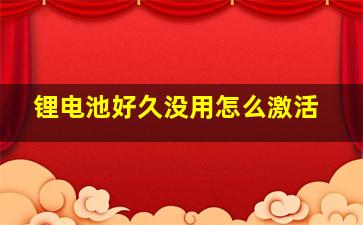 锂电池好久没用怎么激活